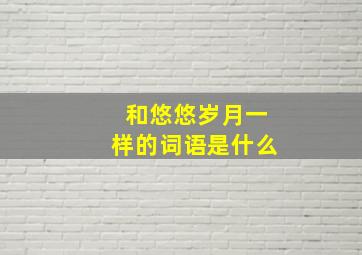 和悠悠岁月一样的词语是什么